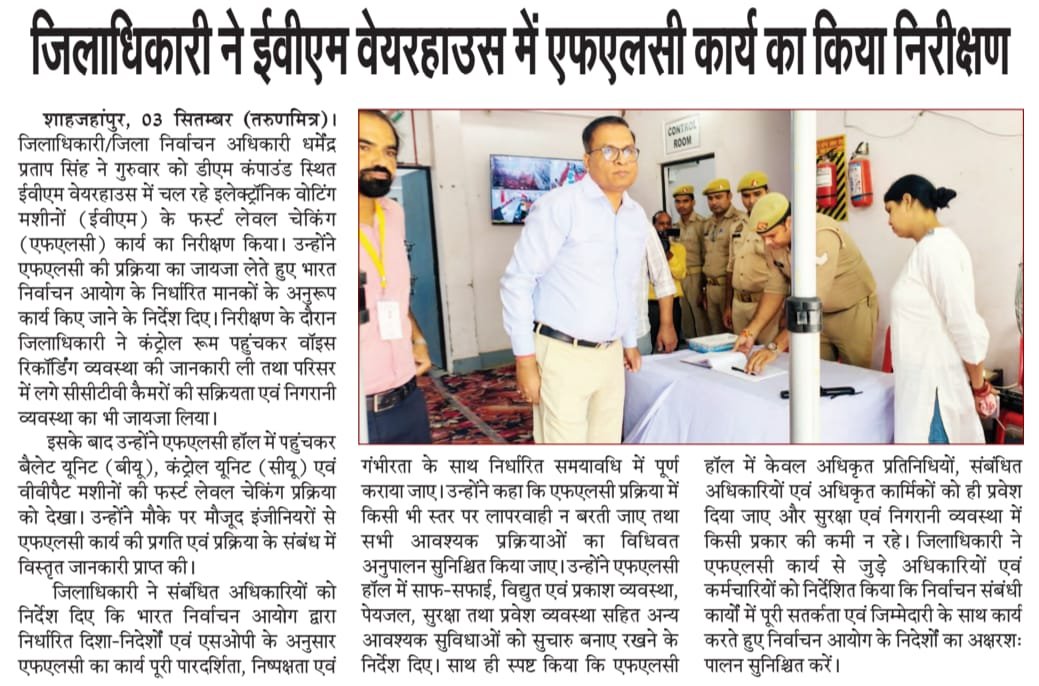 जिलाधिकारी ने ईवीएम वेयरहाउस में एफएलसी कार्य का किया निरीक्षण

शाहजहांपुर, 03 सितम्बर (तरुणमित्र)। जिलाधिकारी/जिला निर्वाचन अधिकारी धर्मेंद्र प्रताप सिंह ने गुरुवार को डीएम कंपाउंड स्थित ईवीएम वेयरहाउस में चल रहे इलेक्ट्रॉनिक वोटिंग मशीनों (ईवीएम) के फर्स्ट लेवल चेकिंग (एफएलसी) कार्य का निरीक्षण किया। उन्होंने एफएलसी की प्रक्रिया का जायजा लेते हुए भारत निर्वाचन आयोग के निर्धारित मानकों के अनुरूप कार्य किए जाने के निर्देश दिए। निरीक्षण के दौरान जिलाधिकारी ने कंट्रोल रूम पहुंचकर वॉइस रिकॉर्डिंग व्यवस्था की जानकारी ली तथा परिसर में लगे सीसीटीवी कैमरों की सक्रियता एवं निगरानी व्यवस्था का भी जायजा लिया।

इसके बाद उन्होंने एफएलसी हॉल में पहुंचकर बैलेट यूनिट (बीयू), कंट्रोल यूनिट (सीयू) एवं वीवीपैट मशीनों की फर्स्ट लेवल चेकिंग प्रक्रिया को देखा। उन्होंने मौके पर मौजूद इंजीनियरों से एफएलसी कार्य की प्रगति एवं प्रक्रिया के संबंध में विस्तृत जानकारी प्राप्त की।

जिलाधिकारी ने संबंधित अधिकारियों को निर्देश दिए कि भारत निर्वाचन आयोग द्वारा निर्धारित दिशा-निर्देशों एवं एसओपी के अनुसार एफएलसी का कार्य पूरी पारदर्शिता, निष्पक्षता एवं गंभीरता के साथ निर्धारित समयावधि में पूर्ण कराया जाए। उन्होंने कहा कि एफएलसी प्रक्रिया में किसी भी स्तर पर लापरवाही न बरती जाए तथा सभी आवश्यक प्रक्रियाओं का विधिवत अनुपालन सुनिश्चित किया जाए। उन्होंने एफएलसी हॉल में साफ-सफाई, विद्युत एवं प्रकाश व्यवस्था, पेयजल, सुरक्षा तथा प्रवेश व्यवस्था सहित अन्य आवश्यक सुविधाओं को सुचारु बनाए रखने के निर्देश दिए। साथ ही स्पष्ट किया कि एफएलसी हॉल में केवल अधिकृत प्रतिनिधियों, संबंधित अधिकारियों एवं अधिकृत कार्मिकों को ही प्रवेश दिया जाए और सुरक्षा एवं निगरानी व्यवस्था में किसी प्रकार की कमी न रहे। जिलाधिकारी ने एफएलसी कार्य से जुड़े अधिकारियों एवं कर्मचारियों को निर्देशित किया कि निर्वाचन संबंधी कार्यों में पूरी सतर्कता एवं जिम्मेदारी के साथ कार्य करते हुए निर्वाचन आयोग के निर्देशों का अक्षरशः पालन सुनिश्चित करें।

CONTROL ROOM